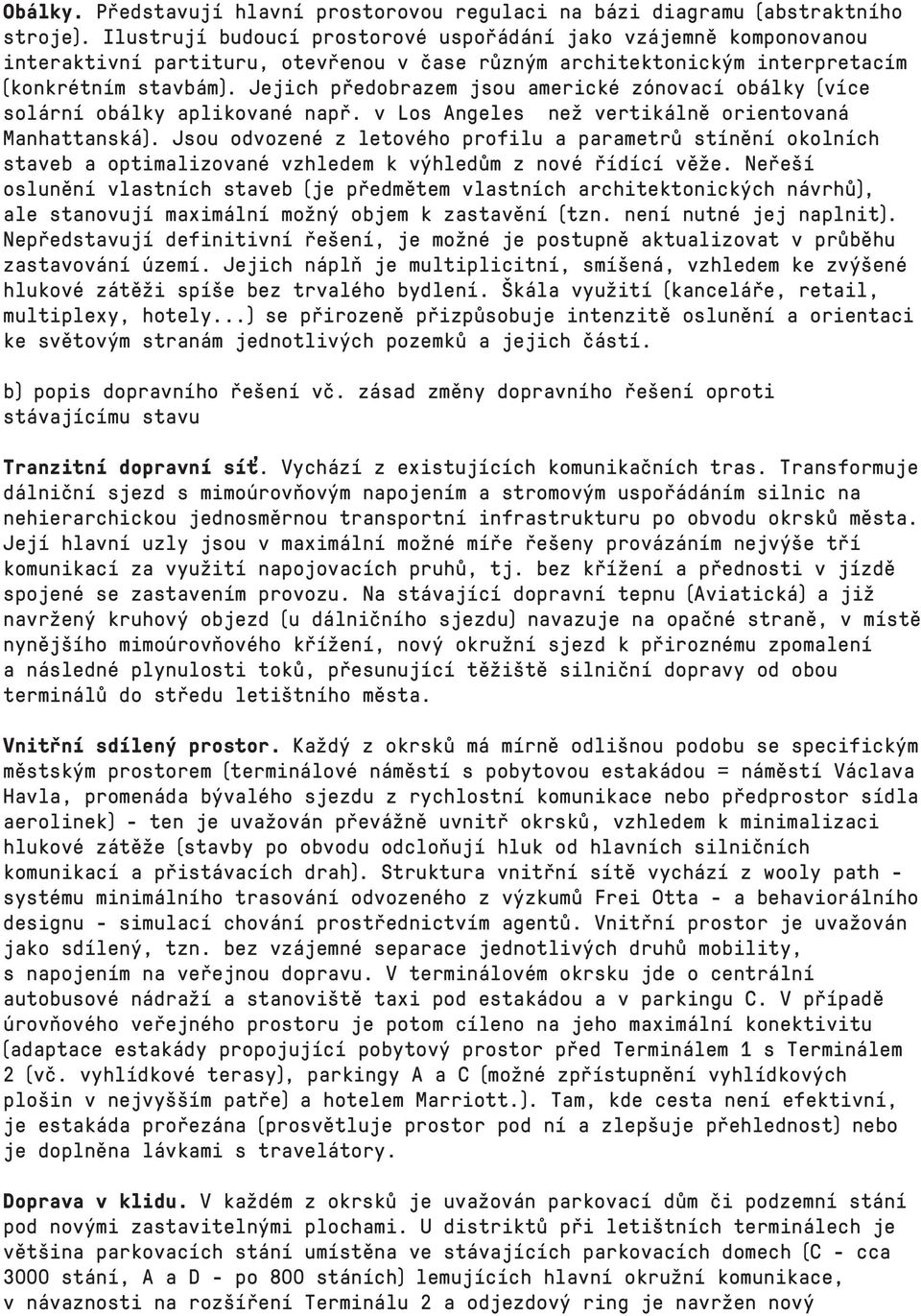 Obálky. Představují hlavní prostorovou regulaci na bázi diagramu (abstraktního stroje). Ilustrují budoucí prostorové uspořádání jako vzájemně komponovanou interaktivní partituru, otevřenou v čase různým architektonickým interpretacím (konkrétním stavbám). Jejich předobrazem jsou americké zónovací obálky (více solární obálky aplikované např. v Los Angeles než vertikálně orientovaná Manhattanská). Jsou odvozené z letového profilu a parametrů stínění okolních staveb a optimalizované vzhledem k výhledům z nové řídící věže. Neřeší oslunění vlastních staveb (je předmětem vlastních architektonických návrhů), ale stanovují maximální možný objem k zastavění (tzn. není nutné jej naplnit). Nepředstavují definitivní řešení, je možné je postupně aktualizovat v průběhu zastavování území. Jejich náplň je multiplicitní, smíšená, vzhledem ke zvýšené hlukové zátěži spíše bez trvalého bydlení. Škála využití (kanceláře, retail, multiplexy, hotely...) se přirozeně přizpůsobuje intenzitě oslunění a orientaci ke světovým stranám jednotlivých pozemků a jejich částí.

b) popis dopravního řešení vč. zásad změny dopravního řešení oproti stávajícímu stavu

Tranzitní dopravní síť. Vychází z existujících komunikačních tras. Transformuje dálniční sjezd s mimoúrovňovým napojením a stromovým uspořádáním silnic na nehierarchickou jednosměrnou transportní infrastrukturu po obvodu okrsků města. Její hlavní uzly jsou v maximální možné míře řešeny provázáním nejvýše tří komunikací za využití napojovacích pruhů, tj. bez křížení a přednosti v jízdě spojené se zastavením provozu. Na stávající dopravní tepnu (Aviatická) a již navržený kruhový objezd (u dálničního sjezdu) navazuje na opačné straně, v místě nynějšího mimoúrovňového křížení, nový okružní sjezd k přiroznému zpomalení a následné plynulosti toků, přesunující těžiště silniční dopravy od obou terminálů do středu letištního města.

Vnitřní sdílený prostor. Každý z okrsků má mírně odlišnou podobu se specifickým městským prostorem (terminálové náměstí s pobytovou estakádou = náměstí Václava Havla, promenáda bývalého sjezdu z rychlostní komunikace nebo předprostor sídla aerolinek) - ten je uvažován převážně uvnitř okrsků, vzhledem k minimalizaci hlukové zátěže (stavby po obvodu odcloňují hluk od hlavních silničních komunikací a přistávacích drah). Struktura vnitřní sítě vychází z wooly path - systému minimálního trasování odvozeného z výzkumů Frei Otta - a behaviorálního designu - simulací chování prostřednictvím agentů. Vnitřní prostor je uvažován jako sdílený, tzn. bez vzájemné separace jednotlivých druhů mobility, s napojením na veřejnou dopravu. V terminálovém okrsku jde o centrální autobusové nádraží a stanoviště taxi pod estakádou a v parkingu C. V případě úrovňového veřejného prostoru je potom cíleno na jeho maximální konektivitu (adaptace estakády propojující pobytový prostor před Terminálem 1 s Terminálem 2 (vč. vyhlídkové terasy), parkingy A a C (možné zpřístupnění vyhlídkových plošin v nejvyšším patře) a hotelem Marriott.). Tam, kde cesta není efektivní, je estakáda prořezána (prosvětluje prostor pod ní a zlepšuje přehlednost) nebo je doplněna lávkami s travelátory.

Doprava v klidu. V každém z okrsků je uvažován parkovací dům či podzemní stání pod novými zastavitelnými plochami. U distriktů při letištních terminálech je většina parkovacích stání umístěna ve stávajících parkovacích domech (C - cca 3000 stání, A a D - po 800 stáních) lemujících hlavní okružní komunikace, v návaznosti na rozšíření Terminálu 2 a odjezdový ring je navržen nový